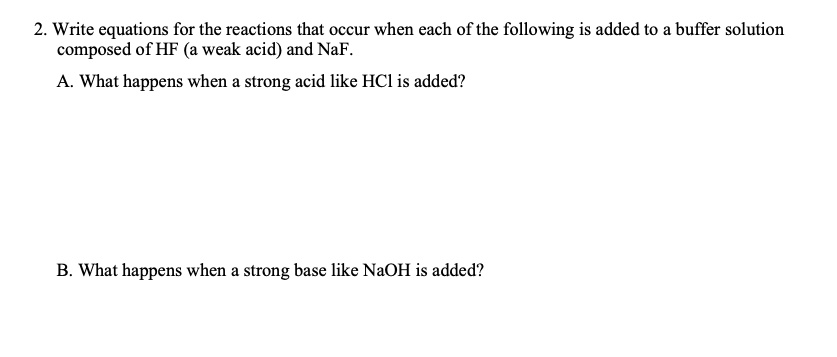 2. Write equations for the reactions that occur when each of the following is added to a buffer solution composed of HF (a weak acid) and NaF.

A. What happens when a strong acid like HCl is added?

B. What happens when a strong base like NaOH is added?